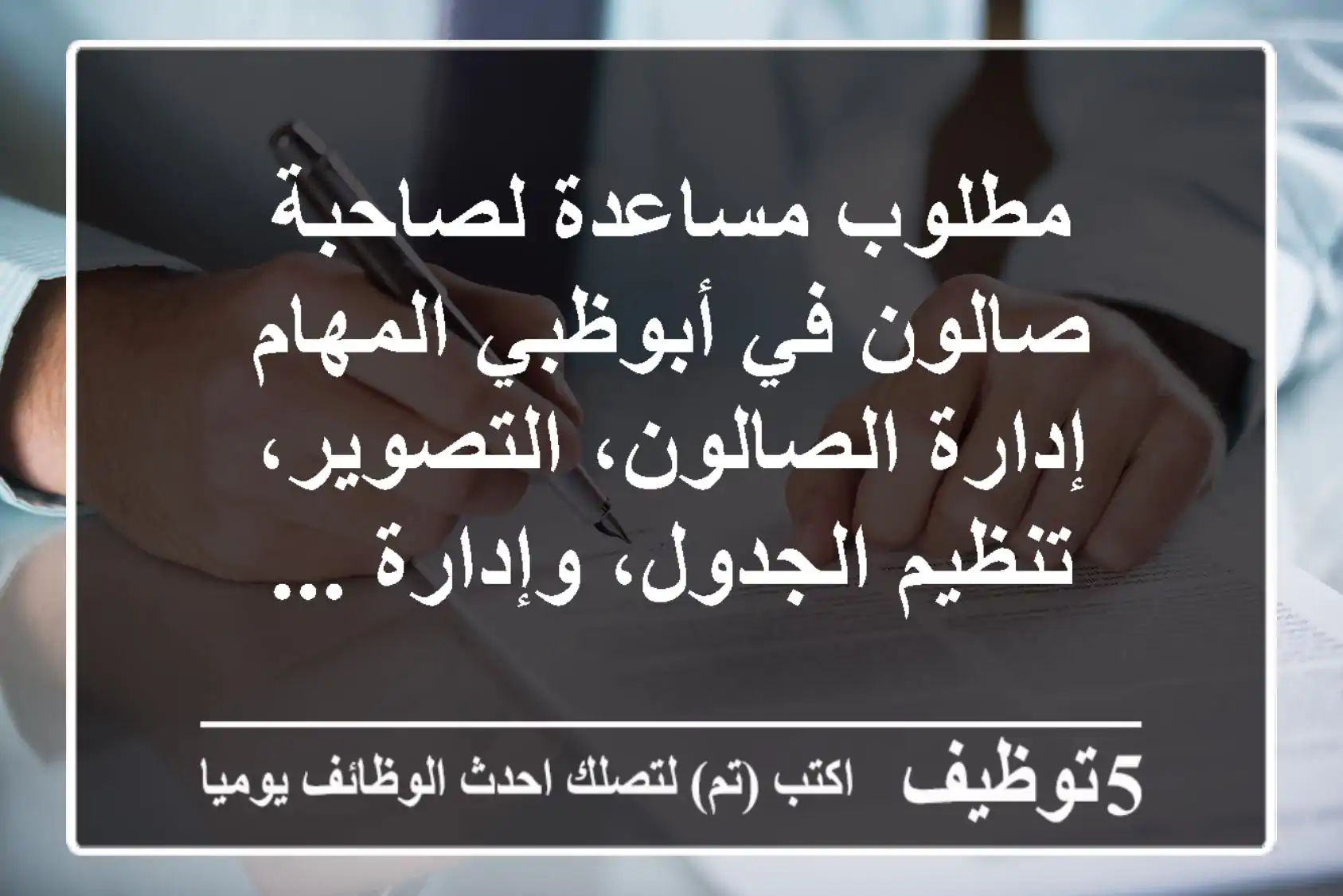 مطلوب مساعدة لصاحبة صالون في أبوظبي المهام إدارة الصالون، التصوير، تنظيم الجدول، وإدارة ...

5توظيف اكتب (تم) لتصلك احدث الوظائف يوميا